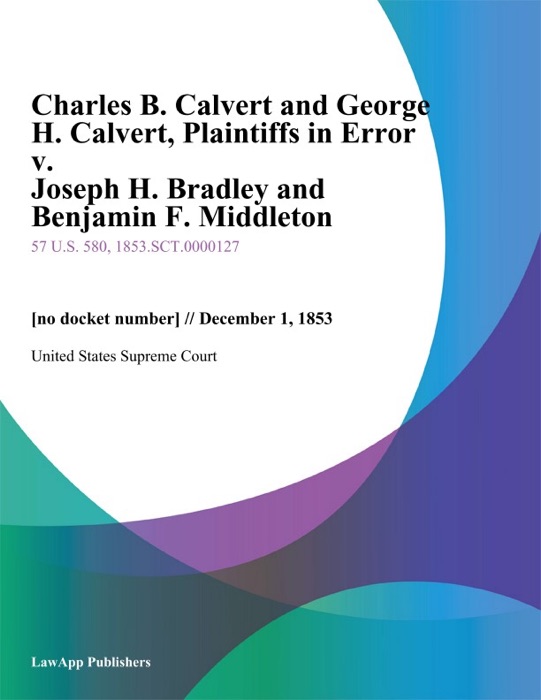 Charles B. Calvert and George H. Calvert, Plaintiffs in Error v. Joseph H. Bradley and Benjamin F. Middleton

57 U.S. 580, 1853.SCT.0000127

[no docket number] // December 1, 1853

United States Supreme Court

LawApp Publishers